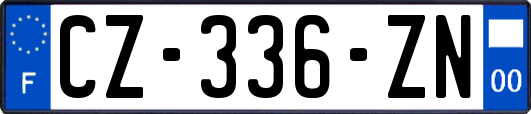 F
CZ-336-ZN
00